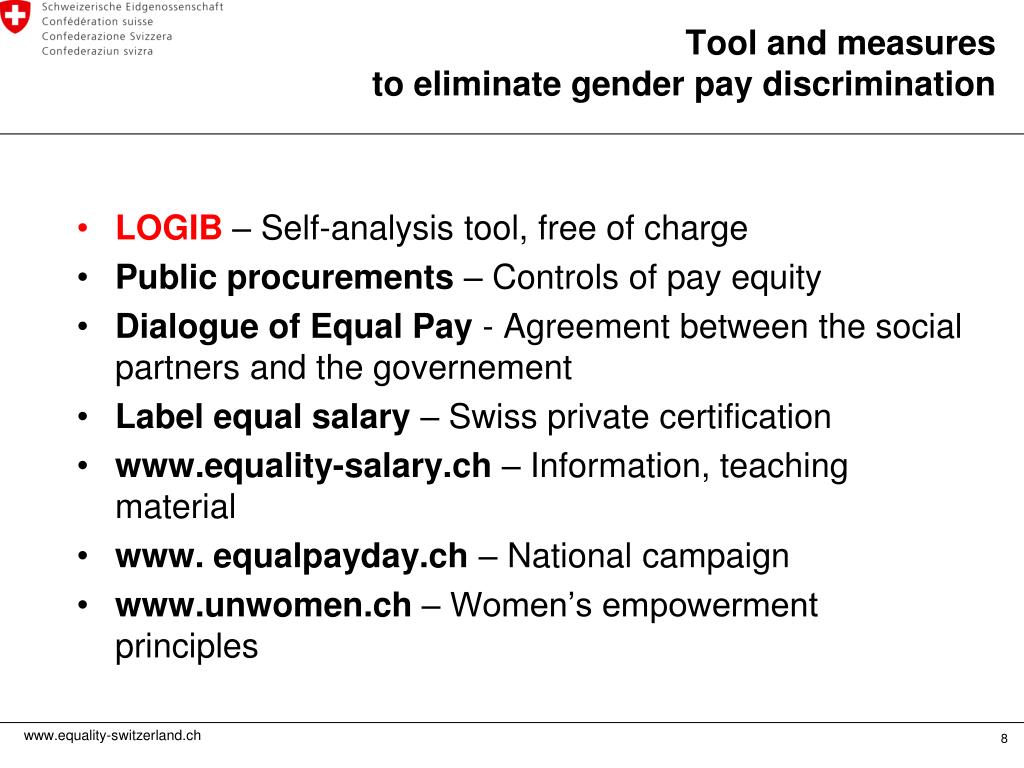 Schweizerische Eidgenossenschaft
Confédération suisse
Confederazione Svizzera
Confederaziun svizra

Tool and measures
to eliminate gender pay discrimination

• LOGIB – Self-analysis tool, free of charge
• Public procurements – Controls of pay equity
• Dialogue of Equal Pay - Agreement between the social partners and the governement
• Label equal salary – Swiss private certification
• www.equality-salary.ch – Information, teaching material
• www. equalpayday.ch – National campaign
• www.unwomen.ch – Women's empowerment principles

www.equality-switzerland.ch

8